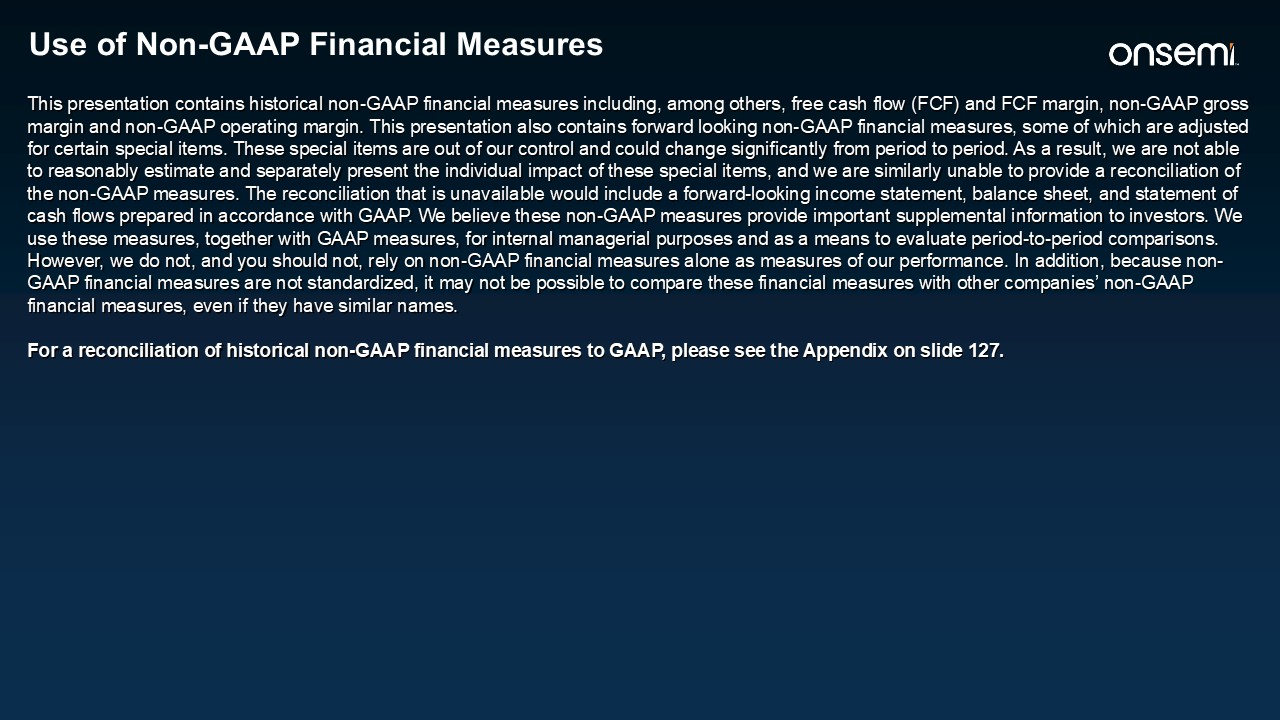 Use of Non-GAAP Financial Measures

onsemi

This presentation contains historical non-GAAP financial measures including, among others, free cash flow (FCF) and FCF margin, non-GAAP gross margin and non-GAAP operating margin. This presentation also contains forward looking non-GAAP financial measures, some of which are adjusted for certain special items. These special items are out of our control and could change significantly from period to period. As a result, we are not able to reasonably estimate and separately present the individual impact of these special items, and we are similarly unable to provide a reconciliation of the non-GAAP measures. The reconciliation that is unavailable would include a forward-looking income statement, balance sheet, and statement of cash flows prepared in accordance with GAAP. We believe these non-GAAP measures provide important supplemental information to investors. We use these measures, together with GAAP measures, for internal managerial purposes and as a means to evaluate period-to-period comparisons. However, we do not, and you should not, rely on non-GAAP financial measures alone as measures of our performance. In addition, because non-GAAP financial measures are not standardized, it may not be possible to compare these financial measures with other companies' non-GAAP financial measures, even if they have similar names.

For a reconciliation of historical non-GAAP financial measures to GAAP, please see the Appendix on slide 127.